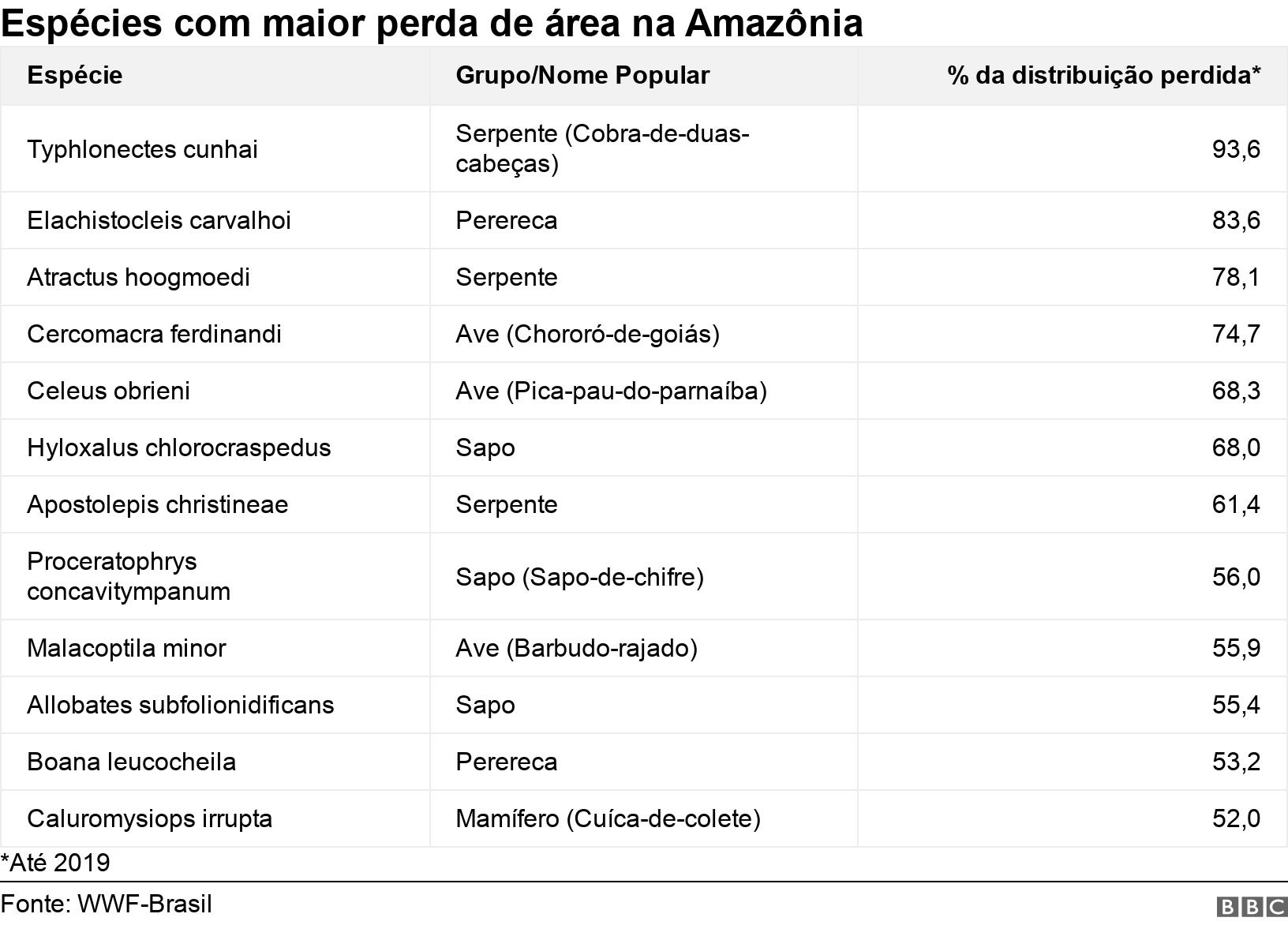 Espécies com maior perda de área na Amazônia

| Espécie | Grupo/Nome Popular | % da distribuição perdida* |
|---|---|---|
| Typhlonectes cunhai | Serpente (Cobra-de-duas-cabeças) | 93,6 |
| Elachistocleis carvalhoi | Perereca | 83,6 |
| Atractus hoogmoedi | Serpente | 78,1 |
| Cercomacra ferdinandi | Ave (Chororó-de-goiás) | 74,7 |
| Celeus obrieni | Ave (Pica-pau-do-parnaíba) | 68,3 |
| Hyloxalus chlorocraspedus | Sapo | 68,0 |
| Apostolepis christineae | Serpente | 61,4 |
| Proceratophrys concavitympanum | Sapo (Sapo-de-chifre) | 56,0 |
| Malacoptila minor | Ave (Barbudo-rajado) | 55,9 |
| Allobates subfolionidificans | Sapo | 55,4 |
| Boana leucocheila | Perereca | 53,2 |
| Caluromysiops irrupta | Mamífero (Cuíca-de-colete) | 52,0 |

*Até 2019

Fonte: WWF-Brasil

BBC